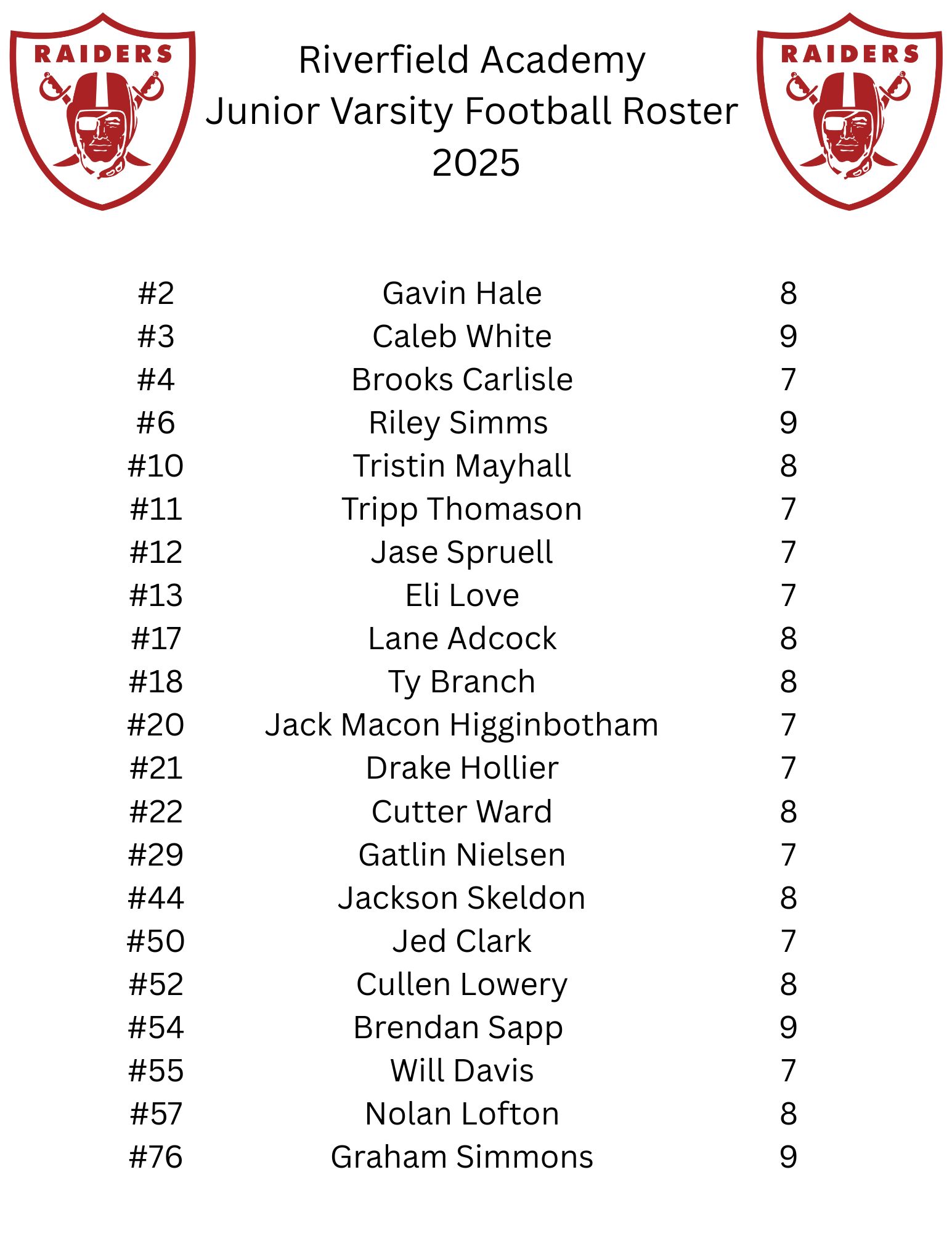 RAIDERS

Riverfield Academy
Junior Varsity Football Roster
2025

RAIDERS

| #2 | Gavin Hale | 8 |
|---|---|---|
| #3 | Caleb White | 9 |
| #4 | Brooks Carlisle | 7 |
| #6 | Riley Simms | 9 |
| #10 | Tristin Mayhall | 8 |
| #11 | Tripp Thomason | 7 |
| #12 | Jase Spruell | 7 |
| #13 | Eli Love | 7 |
| #17 | Lane Adcock | 8 |
| #18 | Ty Branch | 8 |
| #20 | Jack Macon Higginbotham | 7 |
| #21 | Drake Hollier | 7 |
| #22 | Cutter Ward | 8 |
| #29 | Gatlin Nielsen | 7 |
| #44 | Jackson Skeldon | 8 |
| #50 | Jed Clark | 7 |
| #52 | Cullen Lowery | 8 |
| #54 | Brendan Sapp | 9 |
| #55 | Will Davis | 7 |
| #57 | Nolan Lofton | 8 |
| #76 | Graham Simmons | 9 |